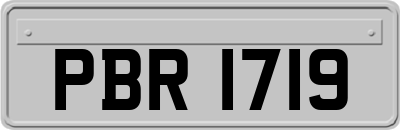 PBR 1719